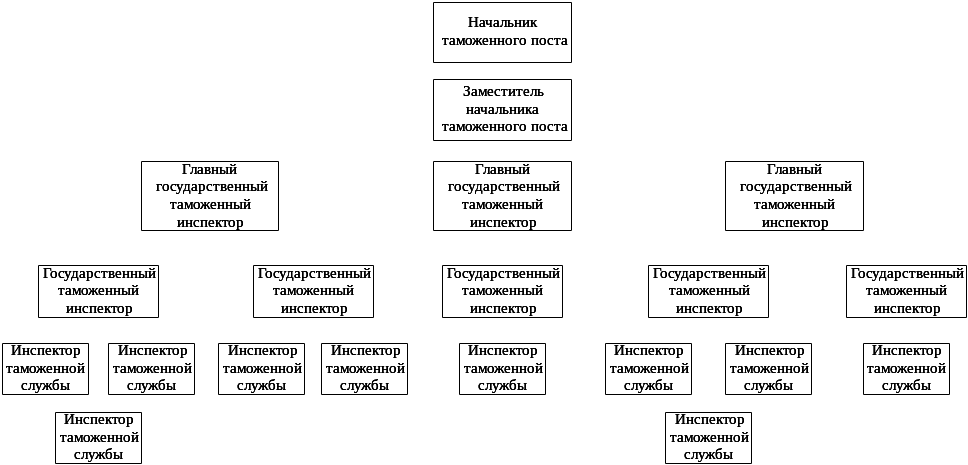 Начальник таможенного поста

Заместитель начальника таможенного поста

Главный государственный таможенный инспектор

Главный государственный таможенный инспектор

Главный государственный таможенный инспектор

Государственный таможенный инспектор

Государственный таможенный инспектор

Государственный таможенный инспектор

Государственный таможенный инспектор

Государственный таможенный инспектор

Инспектор таможенной службы

Инспектор таможенной службы

Инспектор таможенной службы

Инспектор таможенной службы

Инспектор таможенной службы

Инспектор таможенной службы

Инспектор таможенной службы

Инспектор таможенной службы

Инспектор таможенной службы

Инспектор таможенной службы